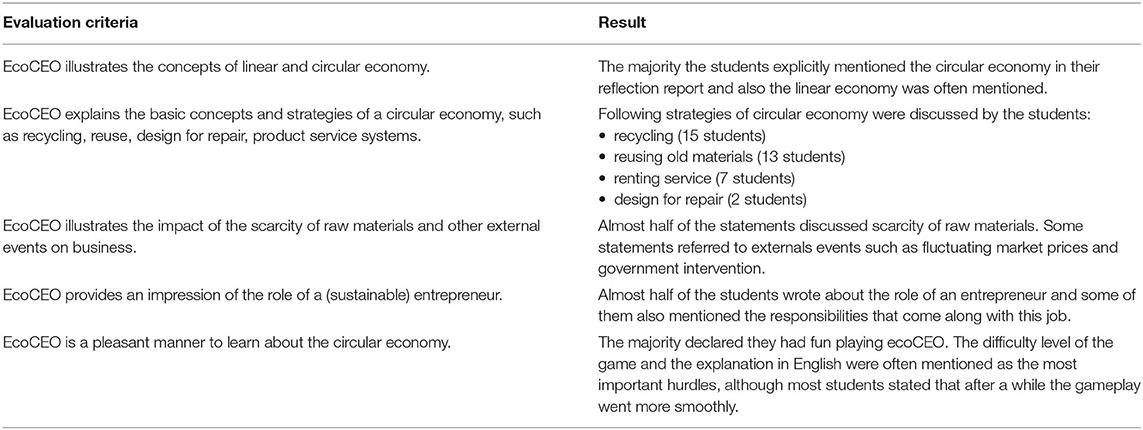 | Evaluation criteria | Result |
|---|---|
| EcoCEO illustrates the concepts of linear and circular economy. | The majority the students explicitly mentioned the circular economy in their reflection report and also the linear economy was often mentioned. |
| EcoCEO explains the basic concepts and strategies of a circular economy, such as recycling, reuse, design for repair, product service systems. | Following strategies of circular economy were discussed by the students: • recycling (15 students) • reusing old materials (13 students) • renting service (7 students) • design for repair (2 students) |
| EcoCEO illustrates the impact of the scarcity of raw materials and other external events on business. | Almost half of the statements discussed scarcity of raw materials. Some statements referred to externals events such as fluctuating market prices and government intervention. |
| EcoCEO provides an impression of the role of a (sustainable) entrepreneur. | Almost half of the students wrote about the role of an entrepreneur and some of them also mentioned the responsibilities that come along with this job. |
| EcoCEO is a pleasant manner to learn about the circular economy. | The majority declared they had fun playing ecoCEO. The difficulty level of the game and the explanation in English were often mentioned as the most important hurdles, although most students stated that after a while the gameplay went more smoothly. |